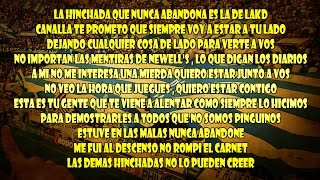 LA HINCHADA QUE NUNCA ABANDONA ES LA DE LAKD
CANALLA TE PROMETO QUE SIEMPRE VOY A ESTAR A TU LADO
DEJANDO CUALQUIER COSA DE LADO PARA VERTE A VOS
NO IMPORTAN LAS MENTIRAS DE NEWELL'S , LO QUE DIGAN LOS DIARIOS
A MI NO ME INTERESA UNA MIERDA QUIERO ESTAR JUNTO A VOS
NO VEO LA HORA QUE JUEGUES , QUIERO ESTAR CONTIGO
ESTA ES TU GENTE QUE TE VIENE A ALENTAR COMO SIEMPRE LO HICIMOS
PARA DEMOSTRARLES A TODOS QUE NO SOMOS PINGUINOS
ESTUVE EN LAS MALAS NUNCA ABANDONE
ME FUI AL DESCENSO NO ROMPI EL CARNET
LAS DEMAS HINCHADAS NO LO PUEDEN CREER